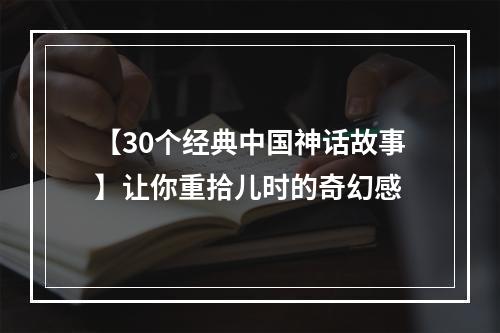 【30个经典中国神话故事】让你重拾儿时的奇幻感